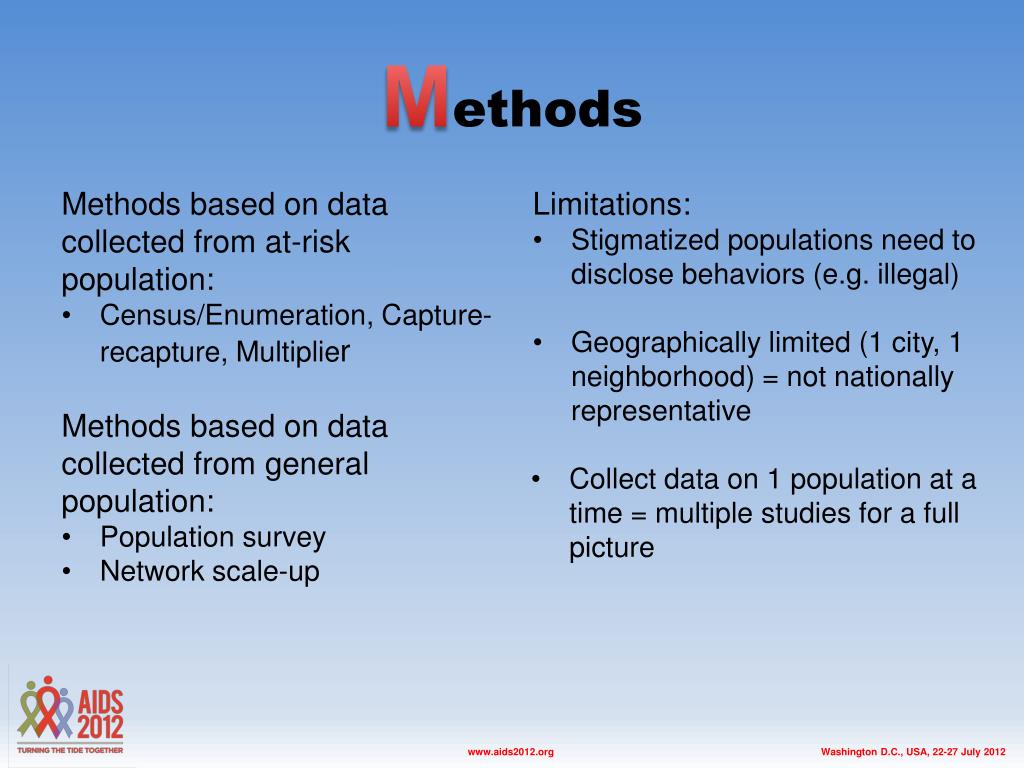 Methods

Methods based on data collected from at-risk population:
• Census/Enumeration, Capture-recapture, Multiplier

Methods based on data collected from general population:
• Population survey
• Network scale-up

Limitations:
• Stigmatized populations need to disclose behaviors (e.g. illegal)

• Geographically limited (1 city, 1 neighborhood) = not nationally representative

• Collect data on 1 population at a time = multiple studies for a full picture

AIDS 2012
TURNING THE TIDE TOGETHER

www.aids2012.org

Washington D.C., USA, 22-27 July 2012